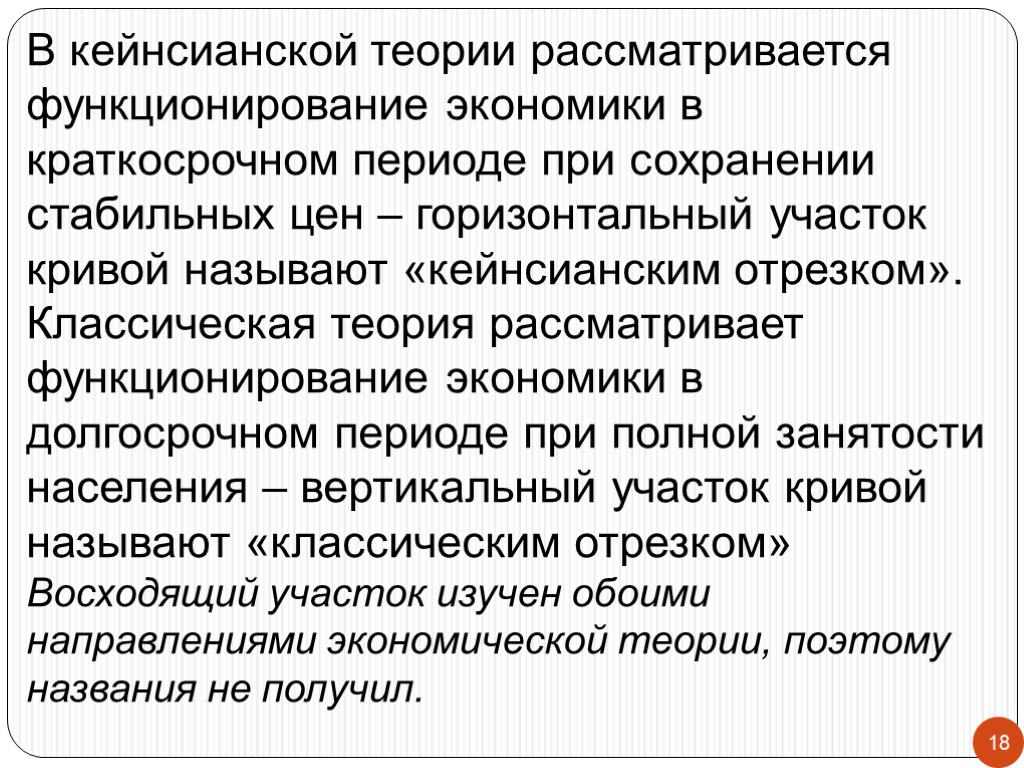 В кейнсианской теории рассматривается функционирование экономики в краткосрочном периоде при сохранении стабильных цен – горизонтальный участок кривой называют «кейнсианским отрезком». Классическая теория рассматривает функционирование экономики в долгосрочном периоде при полной занятости населения – вертикальный участок кривой называют «классическим отрезком»

Восходящий участок изучен обоими направлениями экономической теории, поэтому названия не получил.

18